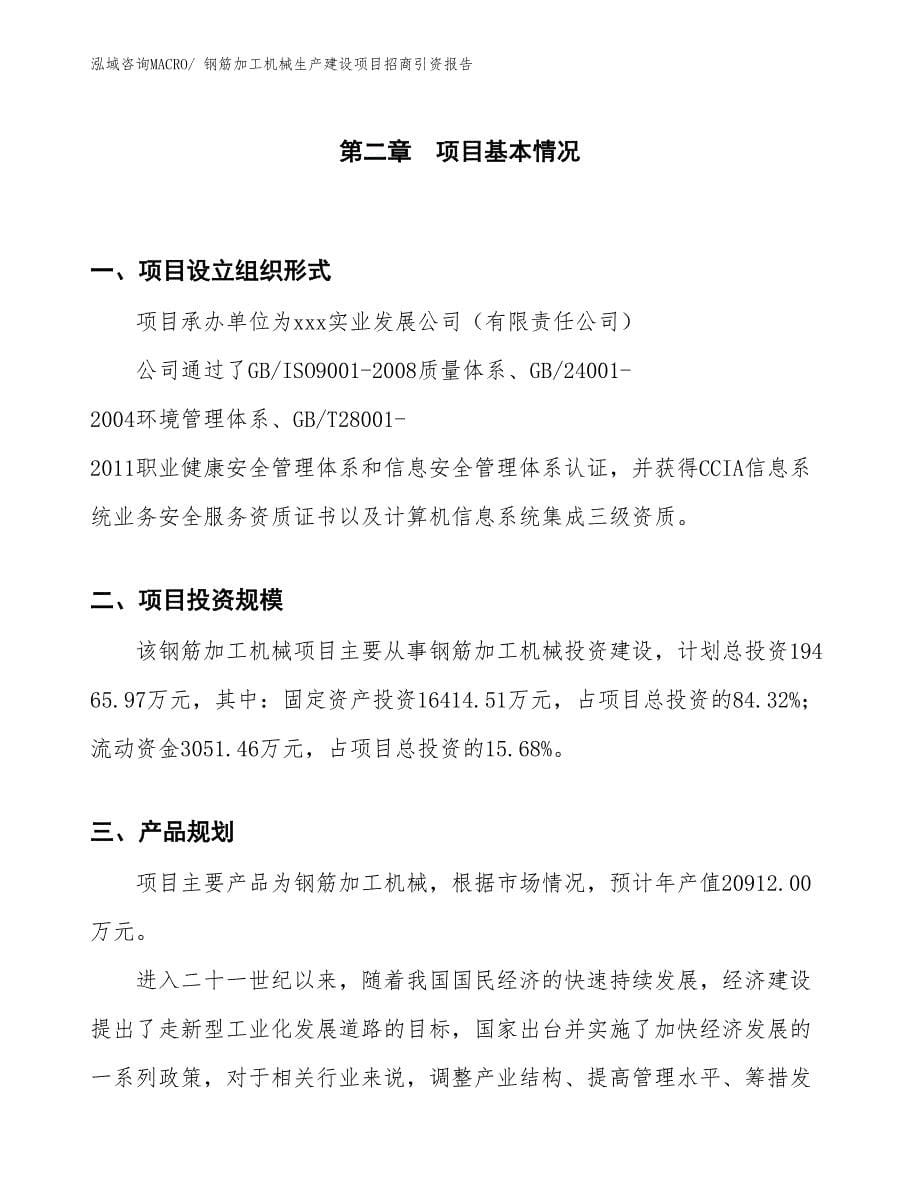 泓域咨询MACRO/ 钢筋加工机械生产建设项目招商引资报告

第二章　项目基本情况

一、项目设立组织形式

项目承办单位为xxx实业发展公司（有限责任公司）

公司通过了GB/ISO9001-2008质量体系、GB/24001-2004环境管理体系、GB/T28001-2011职业健康安全管理体系和信息安全管理体系认证，并获得CCIA信息系统业务安全服务资质证书以及计算机信息系统集成三级资质。

二、项目投资规模

该钢筋加工机械项目主要从事钢筋加工机械投资建设，计划总投资19465.97万元，其中：固定资产投资16414.51万元，占项目总投资的84.32%；流动资金3051.46万元，占项目总投资的15.68%。

三、产品规划

项目主要产品为钢筋加工机械，根据市场情况，预计年产值20912.00万元。

进入二十一世纪以来，随着我国国民经济的快速持续发展，经济建设提出了走新型工业化发展道路的目标，国家出台并实施了加快经济发展的一系列政策，对于相关行业来说，调整产业结构、提高管理水平、筹措发